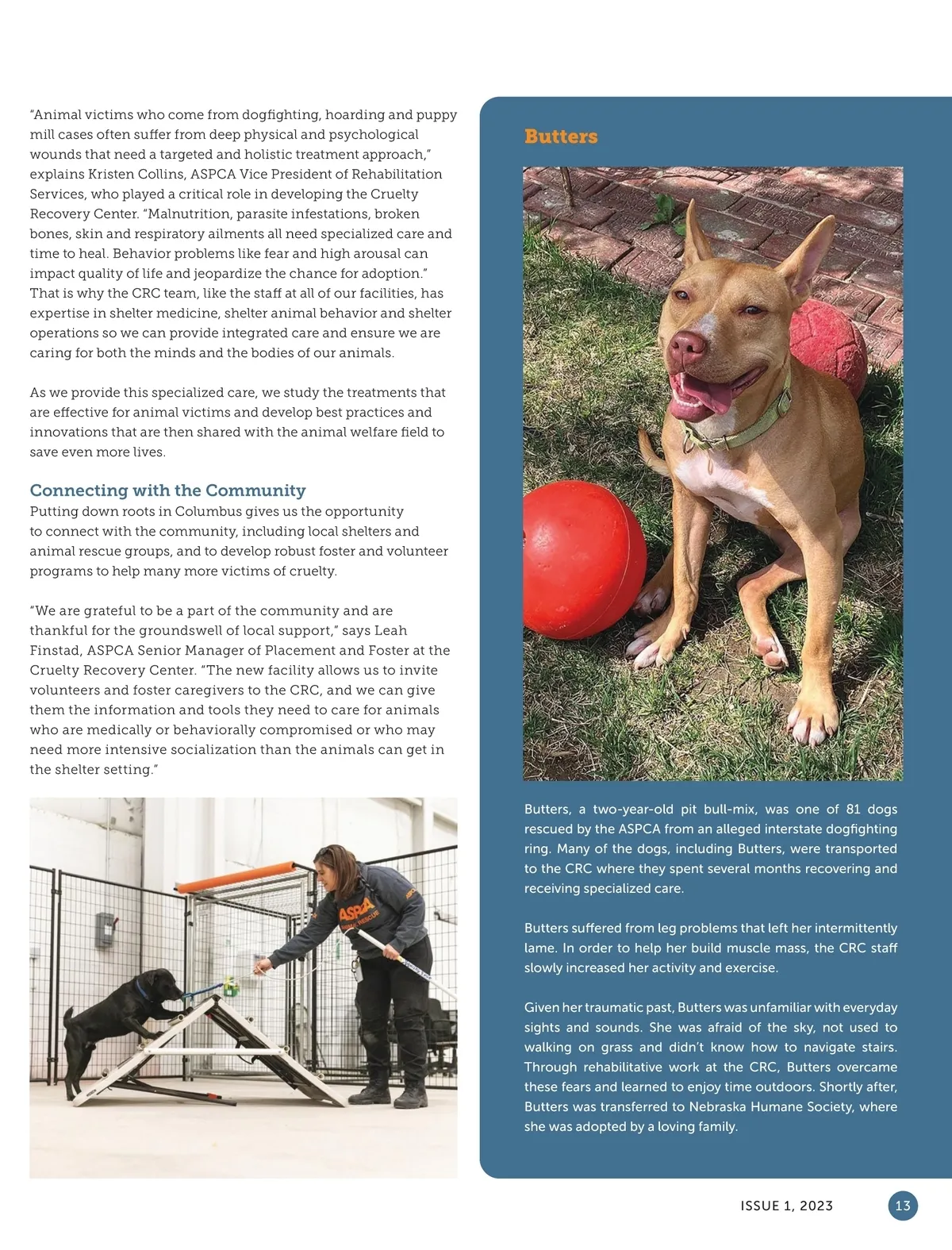 "Animal victims who come from dogfighting, hoarding and puppy mill cases often suffer from deep physical and psychological wounds that need a targeted and holistic treatment approach," explains Kristen Collins, ASPCA Vice President of Rehabilitation Services, who played a critical role in developing the Cruelty Recovery Center. "Malnutrition, parasite infestations, broken bones, skin and respiratory ailments all need specialized care and time to heal. Behavior problems like fear and high arousal can impact quality of life and jeopardize the chance for adoption." That is why the CRC team, like the staff at all of our facilities, has expertise in shelter medicine, shelter animal behavior and shelter operations so we can provide integrated care and ensure we are caring for both the minds and the bodies of our animals.

As we provide this specialized care, we study the treatments that are effective for animal victims and develop best practices and innovations that are then shared with the animal welfare field to save even more lives.

Connecting with the Community
Putting down roots in Columbus gives us the opportunity to connect with the community, including local shelters and animal rescue groups, and to develop robust foster and volunteer programs to help many more victims of cruelty.

"We are grateful to be a part of the community and are thankful for the groundswell of local support," says Leah Finstad, ASPCA Senior Manager of Placement and Foster at the Cruelty Recovery Center. "The new facility allows us to invite volunteers and foster caregivers to the CRC, and we can give them the information and tools they need to care for animals who are medically or behaviorally compromised or who may need more intensive socialization than the animals can get in the shelter setting."

ASPCA ANIMAL RESCUE

Butters

Butters, a two-year-old pit bull-mix, was one of 81 dogs rescued by the ASPCA from an alleged interstate dogfighting ring. Many of the dogs, including Butters, were transported to the CRC where they spent several months recovering and receiving specialized care.

Butters suffered from leg problems that left her intermittently lame. In order to help her build muscle mass, the CRC staff slowly increased her activity and exercise.

Given her traumatic past, Butters was unfamiliar with everyday sights and sounds. She was afraid of the sky, not used to walking on grass and didn't know how to navigate stairs. Through rehabilitative work at the CRC, Butters overcame these fears and learned to enjoy time outdoors. Shortly after, Butters was transferred to Nebraska Humane Society, where she was adopted by a loving family.

ISSUE 1, 2023 13